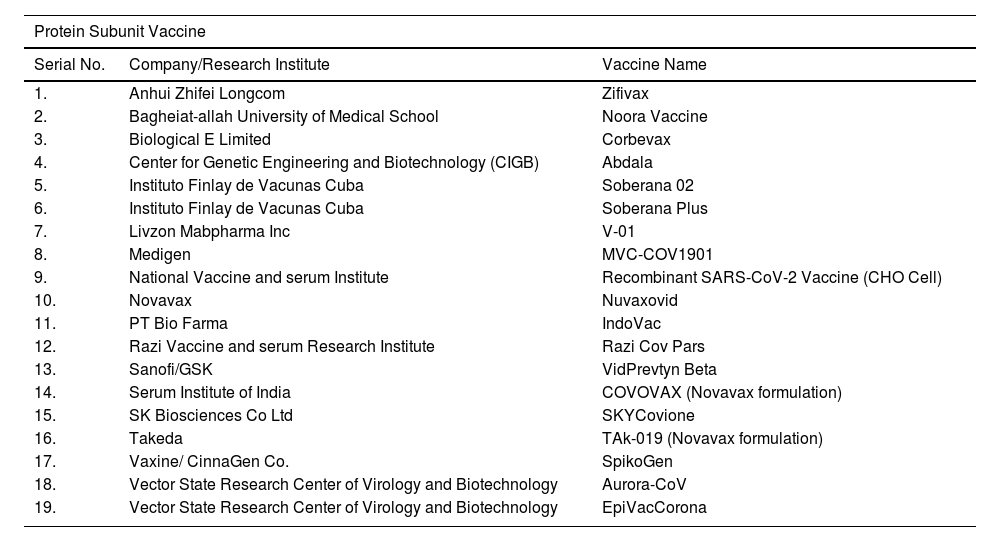 Protein Subunit Vaccine

| Serial No. | Company/Research Institute | Vaccine Name |
|---|---|---|
| 1. | Anhui Zhifei Longcom | Zifivax |
| 2. | Bagheiat-allah University of Medical School | Noora Vaccine |
| 3. | Biological E Limited | Corbevax |
| 4. | Center for Genetic Engineering and Biotechnology (CIGB) | Abdala |
| 5. | Instituto Finlay de Vacunas Cuba | Soberana 02 |
| 6. | Instituto Finlay de Vacunas Cuba | Soberana Plus |
| 7. | Livzon Mabpharma Inc | V-01 |
| 8. | Medigen | MVC-COV1901 |
| 9. | National Vaccine and serum Institute | Recombinant SARS-CoV-2 Vaccine (CHO Cell) |
| 10. | Novavax | Nuvaxovid |
| 11. | PT Bio Farma | IndoVac |
| 12. | Razi Vaccine and serum Research Institute | Razi Cov Pars |
| 13. | Sanofi/GSK | VidPrevtyn Beta |
| 14. | Serum Institute of India | COVOVAX (Novavax formulation) |
| 15. | SK Biosciences Co Ltd | SKYCovione |
| 16. | Takeda | TAk-019 (Novavax formulation) |
| 17. | Vaxine/ CinnaGen Co. | SpikoGen |
| 18. | Vector State Research Center of Virology and Biotechnology | Aurora-CoV |
| 19. | Vector State Research Center of Virology and Biotechnology | EpiVacCorona |